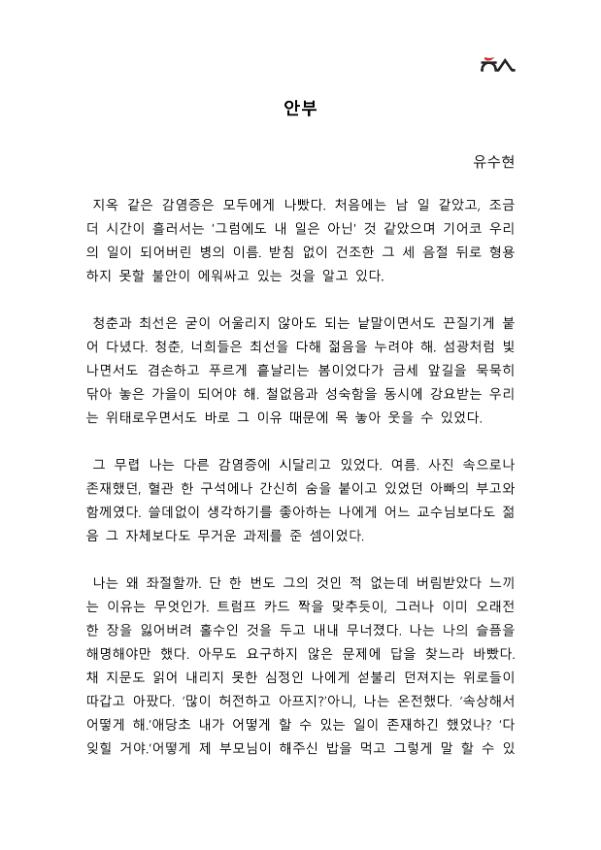 안부

유수현

지옥 같은 감염증은 모두에게 나빴다. 처음에는 남 일 같았고, 조금 더 시간이 흘러서는 '그럼에도 내 일은 아닌' 것 같았으며 기어코 우리의 일이 되어버린 병의 이름. 받침 없이 건조한 그 세 음절 뒤로 형용하지 못할 불안이 에워싸고 있는 것을 알고 있다.

청춘과 최선은 굳이 어울리지 않아도 되는 낱말이면서도 끈질기게 붙어 다녔다. 청춘, 너희들은 최선을 다해 젊음을 누려야 해. 섬광처럼 빛나면서도 겸손하고 푸르게 흩날리는 봄이었다가 금세 앞길을 묵묵히 닦아 놓은 가을이 되어야 해. 철없음과 성숙함을 동시에 강요받는 우리는 위태로우면서도 바로 그 이유 때문에 목 놓아 웃을 수 있었다.

그 무렵 나는 다른 감염증에 시달리고 있었다. 여름. 사진 속으로나 존재했던, 혈관 한 구석에나 간신히 숨을 붙이고 있었던 아빠의 부고와 함께였다. 쓸데없이 생각하기를 좋아하는 나에게 어느 교수님보다도 젊음 그 자체보다도 무거운 과제를 준 셈이었다.

나는 왜 좌절할까. 단 한 번도 그의 것인 적 없는데 버림받았다 느끼는 이유는 무엇인가. 트럼프 카드 짝을 맞추듯이, 그러나 이미 오래전 한 장을 잃어버려 홀수인 것을 두고 내내 무너졌다. 나는 나의 슬픔을 해명해야만 했다. 아무도 요구하지 않은 문제에 답을 찾느라 바빴다. 채 지문도 읽어 내리지 못한 심정인 나에게 섣불리 던져지는 위로들이 따갑고 아팠다. '많이 허전하고 아프지?'아니, 나는 온전했다. '속상해서 어떻게 해.'애당초 내가 어떻게 할 수 있는 일이 존재하긴 했었나? '다 잊힐 거야.'어떻게 제 부모님이 해주신 밥을 먹고 그렇게 말 할 수 있